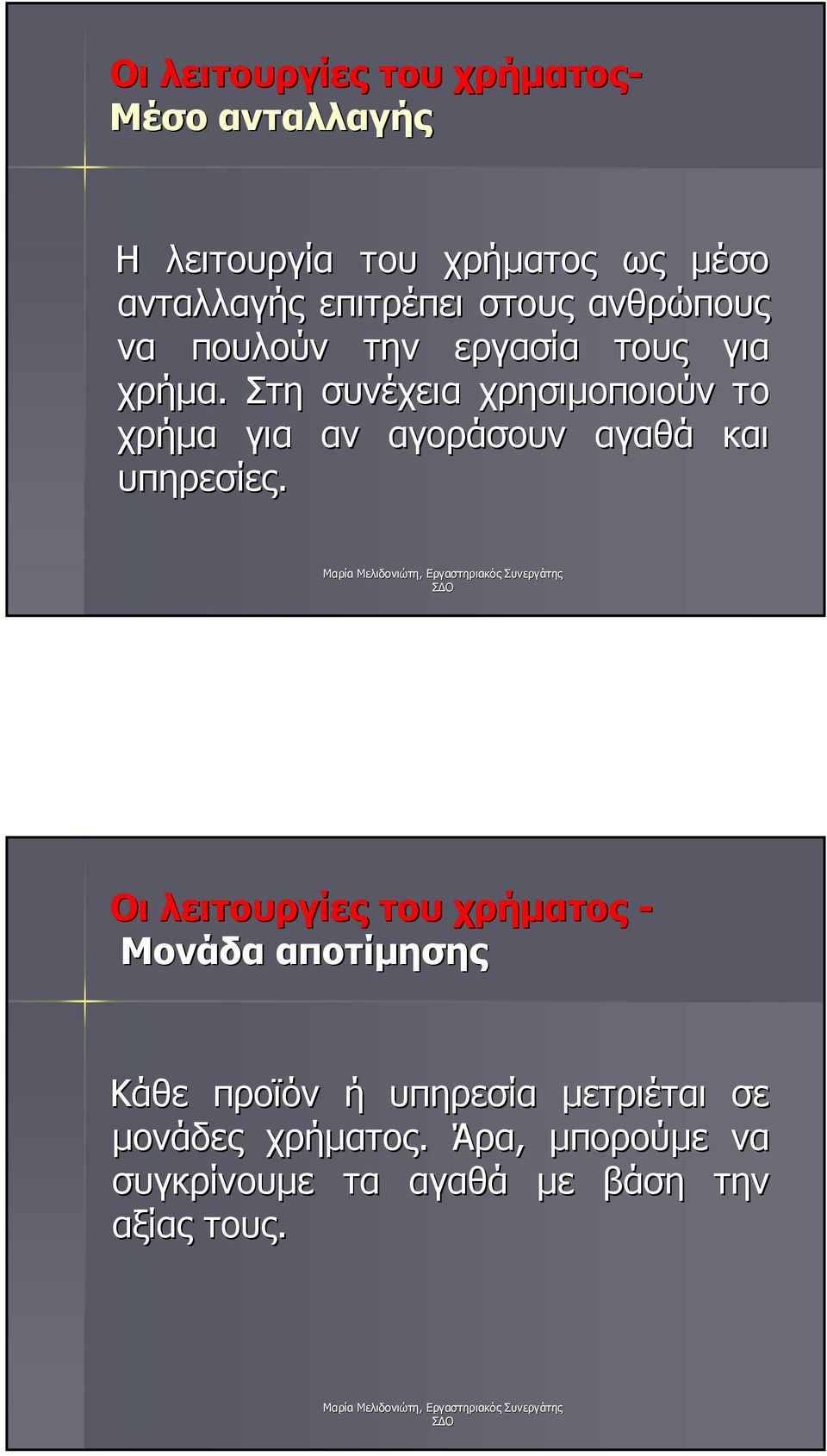 Οι λειτουργίες του χρήματος- Μέσο ανταλλαγής

Η λειτουργία του χρήματος ως μέσο ανταλλαγής επιτρέπει στους ανθρώπους να πουλούν την εργασία τους για χρήμα. Στη συνέχεια χρησιμοποιούν το χρήμα για αν αγοράσουν αγαθά και υπηρεσίες.

Μαρία Μελιδονιώτη, Εργαστηριακός Συνεργάτης ΣΔΟ

Οι λειτουργίες του χρήματος - Μονάδα αποτίμησης

Κάθε προϊόν ή υπηρεσία μετριέται σε μονάδες χρήματος. Άρα, μπορούμε να συγκρίνουμε τα αγαθά με βάση την αξίας τους.

Μαρία Μελιδονιώτη, Εργαστηριακός Συνεργάτης ΣΔΟ